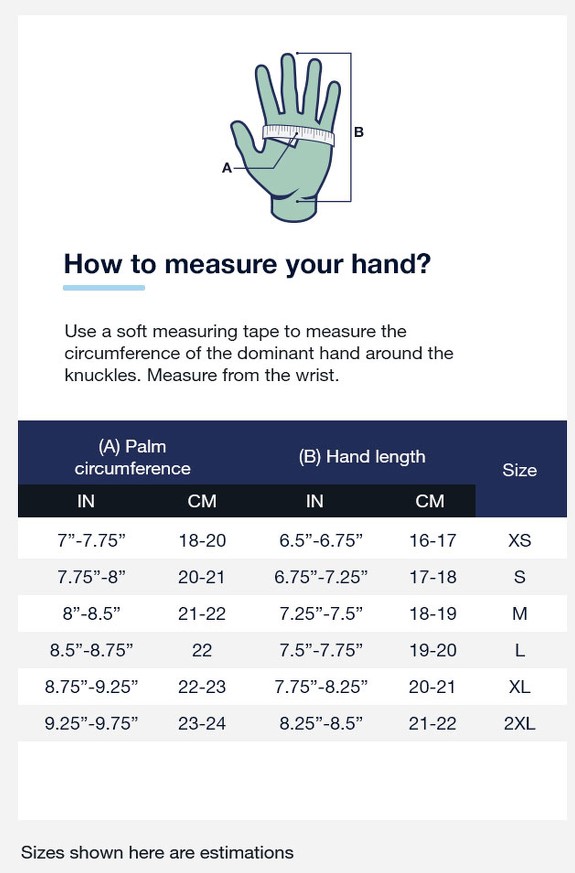 B

A

How to measure your hand?

Use a soft measuring tape to measure the circumference of the dominant hand around the knuckles. Measure from the wrist.

| (A) Palm circumference IN | (A) Palm circumference CM | (B) Hand length IN | (B) Hand length CM | Size |
|---|---|---|---|---|
| 7”-7.75” | 18-20 | 6.5”-6.75” | 16-17 | XS |
| 7.75”-8” | 20-21 | 6.75”-7.25” | 17-18 | S |
| 8”-8.5” | 21-22 | 7.25”-7.5” | 18-19 | M |
| 8.5”-8.75” | 22 | 7.5”-7.75” | 19-20 | L |
| 8.75”-9.25” | 22-23 | 7.75”-8.25” | 20-21 | XL |
| 9.25”-9.75” | 23-24 | 8.25”-8.5” | 21-22 | 2XL |

Sizes shown here are estimations